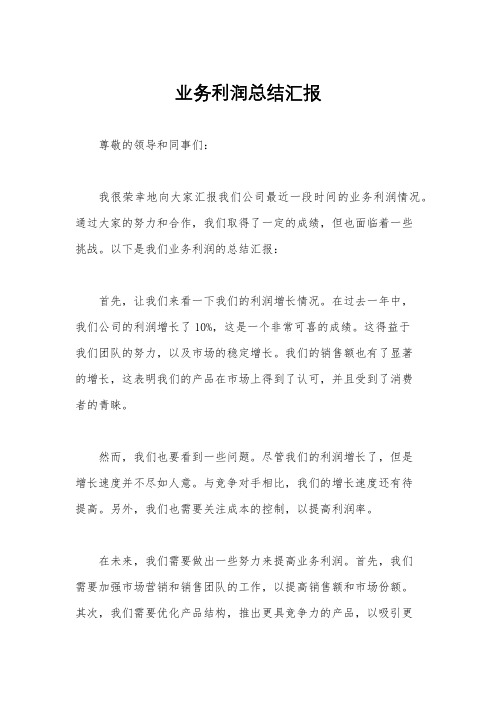 业务利润总结汇报

尊敬的领导和同事们：

我很荣幸地向大家汇报我们公司最近一段时间的业务利润情况。通过大家的努力和合作，我们取得了一定的成绩，但也面临着一些挑战。以下是我们业务利润的总结汇报：

首先，让我们来看一下我们的利润增长情况。在过去一年中，我们公司的利润增长了10%，这是一个非常可喜的成绩。这得益于我们团队的努力，以及市场的稳定增长。我们的销售额也有了显著的增长，这表明我们的产品在市场上得到了认可，并且受到了消费者的青睐。

然而，我们也要看到一些问题。尽管我们的利润增长了，但是增长速度并不尽如人意。与竞争对手相比，我们的增长速度还有待提高。另外，我们也需要关注成本的控制，以提高利润率。

在未来，我们需要做出一些努力来提高业务利润。首先，我们需要加强市场营销和销售团队的工作，以提高销售额和市场份额。其次，我们需要优化产品结构，推出更具竞争力的产品，以吸引更